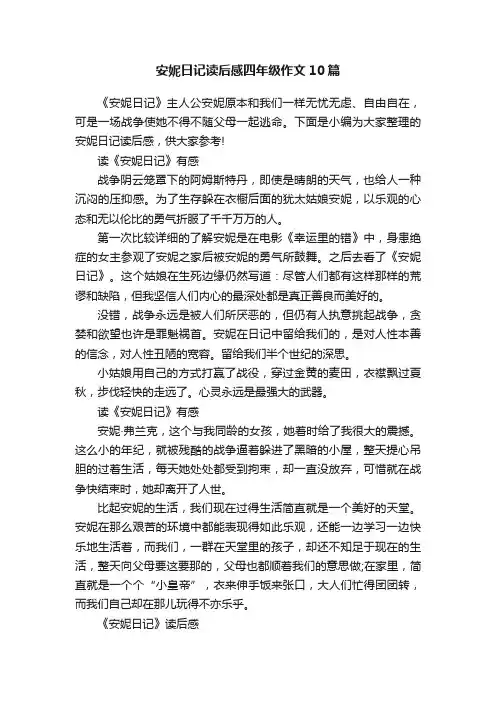 安妮日记读后感四年级作文10篇

《安妮日记》主人公安妮原本和我们一样无忧无虑、自由自在，可是一场战争使她不得不随父母一起逃命。下面是小编为大家整理的安妮日记读后感，供大家参考!

读《安妮日记》有感

战争阴云笼罩下的阿姆斯特丹，即使是晴朗的天气，也给人一种沉闷的压抑感。为了生存躲在衣橱后面的犹太姑娘安妮，以乐观的心态和无以伦比的勇气折服了千千万万的人。

第一次比较详细的了解安妮是在电影《幸运里的错》中，身患绝症的女主参观了安妮之家后被安妮的勇气所鼓舞。之后去看了《安妮日记》。这个姑娘在生死边缘仍然写道：尽管人们都有这样那样的荒谬和缺陷，但我坚信人们内心的最深处都是真正善良而美好的。

没错，战争永远是被人们所厌恶的，但仍有人执意挑起战争，贪婪和欲望也许是罪魁祸首。安妮在日记中留给我们的，是对人性本善的信念，对人性丑陋的宽容。留给我们半个世纪的深思。

小姑娘用自己的方式打赢了战役，穿过金黄的麦田，衣襟飘过夏秋，步伐轻快的走远了。心灵永远是最强大的武器。

读《安妮日记》有感

安妮·弗兰克，这个与我同龄的女孩，她着时给了我很大的震撼。这么小的年纪，就被残酷的战争逼着躲进了黑暗的小屋，整天提心吊胆的过着生活，每天她处处都受到拘束，却一直没放弃，可惜就在战争快结束时，她却离开了人世。

比起安妮的生活，我们现在过得生活简直就是一个美好的天堂。安妮在那么艰苦的环境中都能表现得如此乐观，还能一边学习一边快乐地生活着，而我们，一群在天堂里的孩子，却还不知足于现在的生活，整天向父母要这要那的，父母也都顺着我们的意思做;在家里，简直就是一个个“小皇帝”，衣来伸手饭来张口，大人们忙得团团转，而我们自己却在那儿玩得不亦乐乎。

《安妮日记》读后感